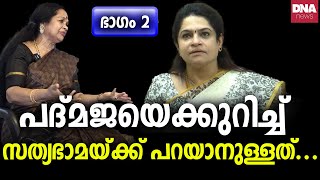 ഭാഗം 2

DNA news

പദ്മജയെക്കുറിച്ച്

സത്യഭാമയ്ക്ക് പറയാനുള്ളത്...